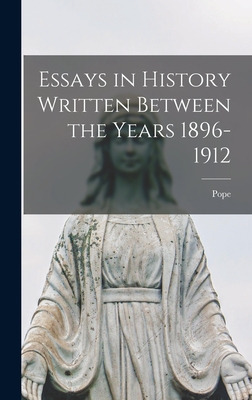 Essays in History Written Between the Years 1896-1912

Pope